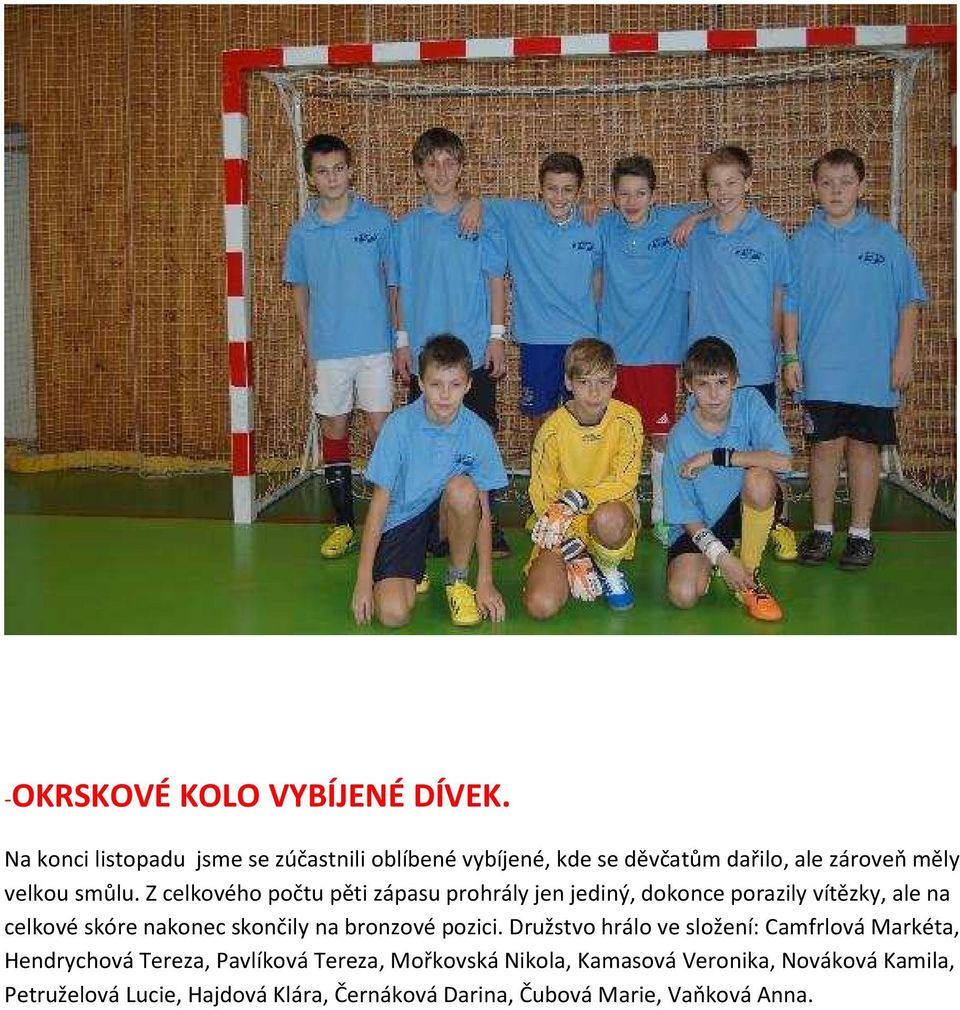 -OKRSKOVÉ KOLO VYBÍJENÉ DÍVEK.

Na konci listopadu jsme se zúčastnili oblíbené vybíjené, kde se děvčatům dařilo, ale zároveň měly velkou smůlu. Z celkového počtu pěti zápasu prohrály jen jediný, dokonce porazily vítězky, ale na celkové skóre nakonec skončily na bronzové pozici. Družstvo hrálo ve složení: Camfrlová Markéta, Hendrychová Tereza, Pavlíková Tereza, Mořkovská Nikola, Kamasová Veronika, Nováková Kamila, Petruželová Lucie, Hajdová Klára, Černáková Darina, Čubová Marie, Vaňková Anna.